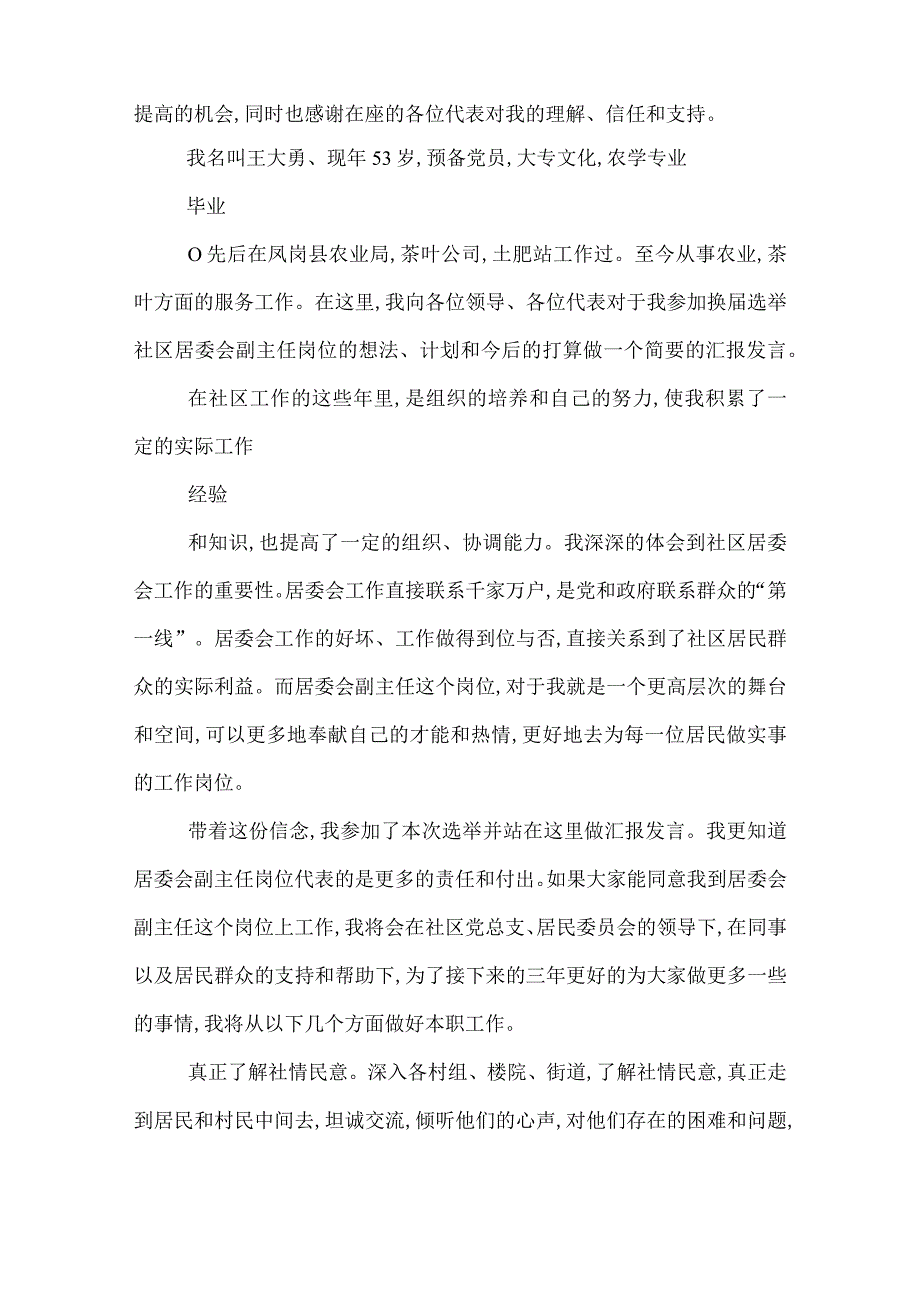 提高的机会,同时也感谢在座的各位代表对我的理解、信任和支持。

我名叫王大勇、现年53岁,预备党员,大专文化,农学专业

毕业

O先后在凤岗县农业局,茶叶公司,土肥站工作过。至今从事农业,茶叶方面的服务工作。在这里,我向各位领导、各位代表对于我参加换届选举社区居委会副主任岗位的想法、计划和今后的打算做一个简要的汇报发言。

在社区工作的这些年里,是组织的培养和自己的努力,使我积累了一定的实际工作

经验

和知识,也提高了一定的组织、协调能力。我深深的体会到社区居委会工作的重要性。居委会工作直接联系千家万户,是党和政府联系群众的“第一线”。居委会工作的好坏、工作做得到位与否,直接关系到了社区居民群众的实际利益。而居委会副主任这个岗位,对于我就是一个更高层次的舞台和空间,可以更多地奉献自己的才能和热情,更好地去为每一位居民做实事的工作岗位。

带着这份信念,我参加了本次选举并站在这里做汇报发言。我更知道居委会副主任岗位代表的是更多的责任和付出。如果大家能同意我到居委会副主任这个岗位上工作,我将会在社区党总支、居民委员会的领导下,在同事以及居民群众的支持和帮助下,为了接下来的三年更好的为大家做更多一些的事情,我将从以下几个方面做好本职工作。

真正了解社情民意。深入各村组、楼院、街道,了解社情民意,真正走到居民和村民中间去,坦诚交流,倾听他们的心声,对他们存在的困难和问题,